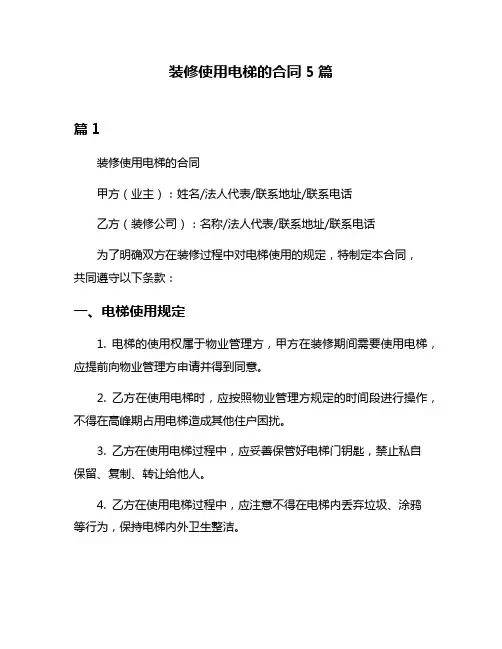 装修使用电梯的合同 5 篇

篇 1

装修使用电梯的合同

甲方（业主）：姓名/法人代表/联系地址/联系电话

乙方（装修公司）：名称/法人代表/联系地址/联系电话

为了明确双方在装修过程中对电梯使用的规定，特制定本合同，共同遵守以下条款：

一、电梯使用规定

1. 电梯的使用权属于物业管理方，甲方在装修期间需要使用电梯，应提前向物业管理方申请并得到同意。

2. 乙方在使用电梯时，应按照物业管理方规定的时间段进行操作，不得在高峰期占用电梯造成其他住户困扰。

3. 乙方在使用电梯过程中，应妥善保管好电梯门钥匙，禁止私自保留、复制、转让给他人。

4. 乙方在使用电梯过程中，应注意不得在电梯内丢弃垃圾、涂鸦等行为，保持电梯内外卫生整洁。